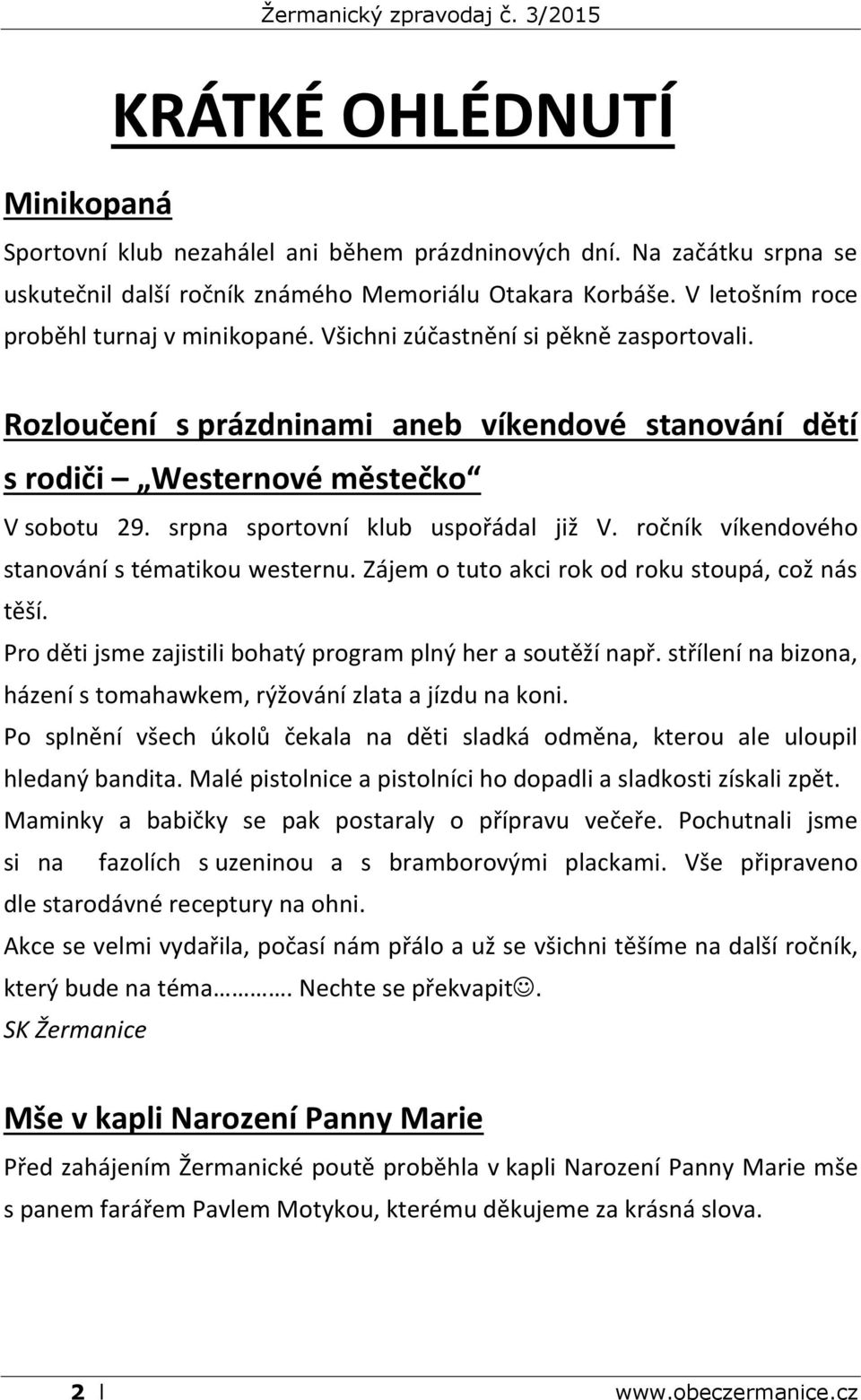 Žermanický zpravodaj č. 3/2015

KRÁTKÉ OHLÉDNUTÍ

Minikopaná

Sportovní klub nezahálel ani během prázdninových dní. Na začátku srpna se uskutečnil další ročník známého Memoriálu Otakara Korbáše. V letošním roce proběhl turnaj v minikopané. Všichni zúčastnění si pěkně zasportovali.

Rozloučení s prázdninami aneb víkendové stanování dětí s rodiči „Westernové městečko“

V sobotu 29. srpna sportovní klub uspořádal již V. ročník víkendového stanování s tématikou westernu. Zájem o tuto akci rok od roku stoupá, což nás těší.

Pro děti jsme zajistili bohatý program plný her a soutěží např. střílení na bizona, házení s tomahawkem, rýžování zlata a jízdu na koni.

Po splnění všech úkolů čekala na děti sladká odměna, kterou ale uloupil hledaný bandita. Malé pistolnice a pistolníci ho dopadli a sladkosti získali zpět.

Maminky a babičky se pak postaraly o přípravu večeře. Pochutnali jsme si na fazolích s uzeninou a s bramborovými plackami. Vše připraveno dle starodávné receptury na ohni.

Akce se velmi vydařila, počasí nám přálo a už se všichni těšíme na další ročník, který bude na téma………. Nechte se překvapit☺.

SK Žermanice

Mše v kapli Narození Panny Marie

Před zahájením Žermanické poutě proběhla v kapli Narození Panny Marie mše s panem farářem Pavlem Motykou, kterému děkujeme za krásná slova.

2 | www.obeczermanice.cz